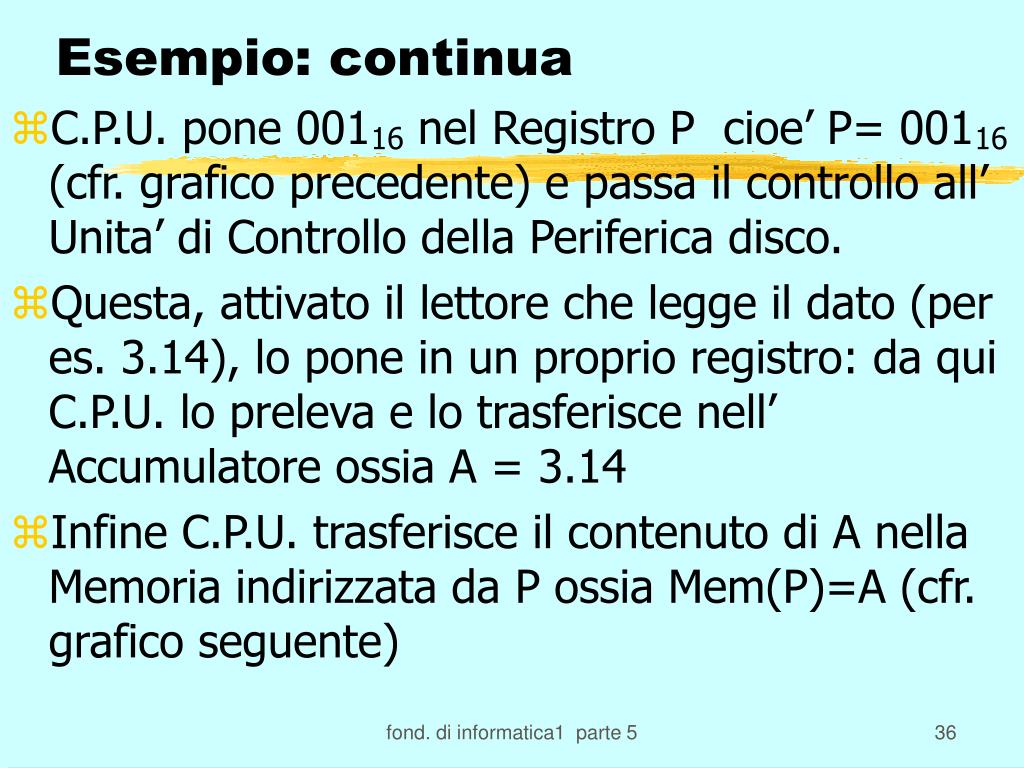 Esempio: continua

C.P.U. pone $001_{16}$ nel Registro P cioe’ P= $001_{16}$ (cfr. grafico precedente) e passa il controllo all’ Unita’ di Controllo della Periferica disco.

Questa, attivato il lettore che legge il dato (per es. 3.14), lo pone in un proprio registro: da qui C.P.U. lo preleva e lo trasferisce nell’ Accumulatore ossia A = 3.14

Infine C.P.U. trasferisce il contenuto di A nella Memoria indirizzata da P ossia Mem(P)=A (cfr. grafico seguente)

fond. di informatica1 parte 5

36